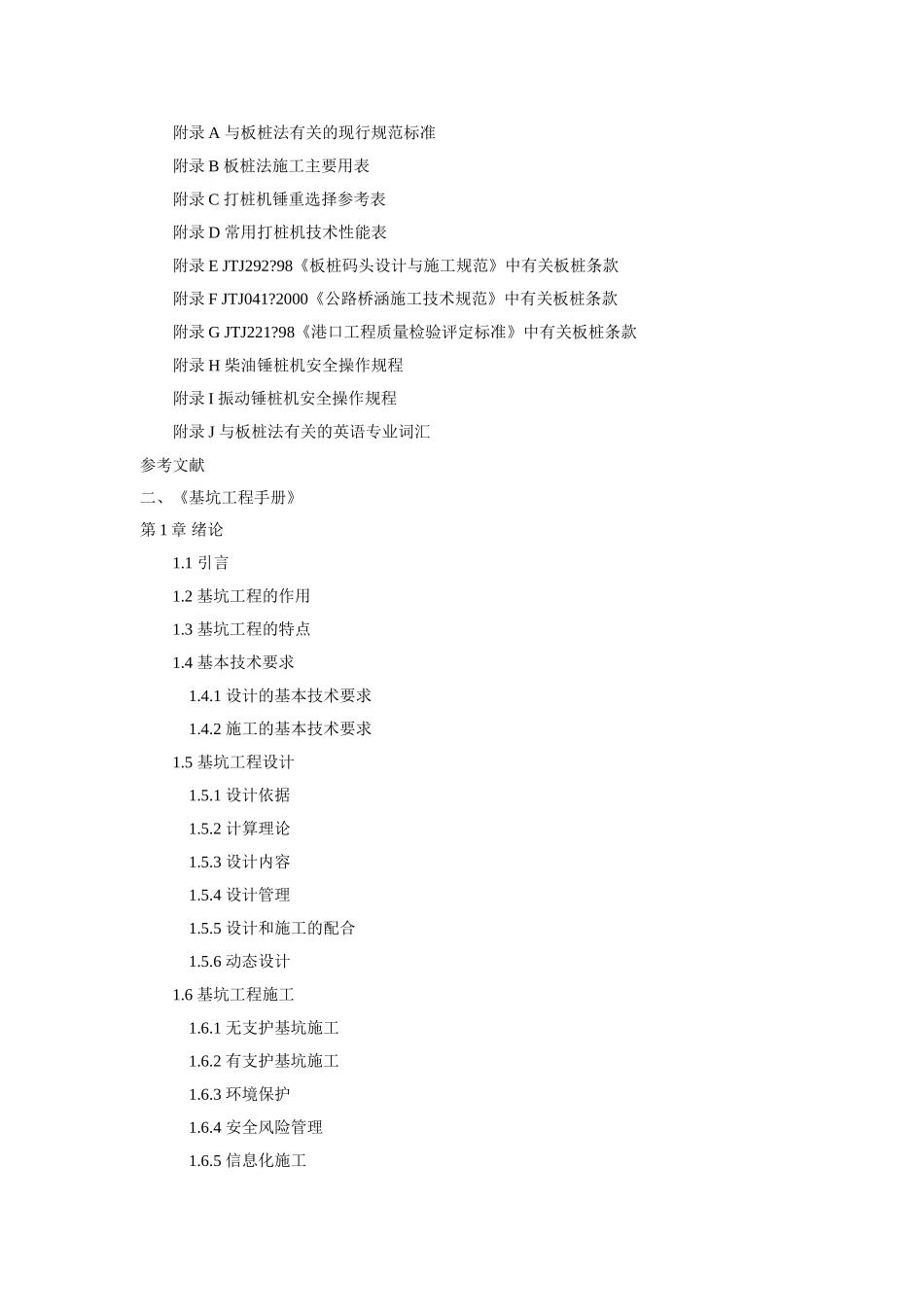 附录 A 与板桩法有关的现行规范标准

附录 B 板桩法施工主要用表

附录 C 打桩机锤重选择参考表

附录 D 常用打桩机技术性能表

附录 E JTJ292?98《板桩码头设计与施工规范》中有关板桩条款

附录 F JTJ041?2000《公路桥涵施工技术规范》中有关板桩条款

附录 G JTJ221?98《港口工程质量检验评定标准》中有关板桩条款

附录 H 柴油锤桩机安全操作规程

附录 I 振动锤桩机安全操作规程

附录 J 与板桩法有关的英语专业词汇

参考文献

二、《基坑工程手册》

第 1 章 绪论

1.1 引言

1.2 基坑工程的作用

1.3 基坑工程的特点

1.4 基本技术要求

1.4.1 设计的基本技术要求

1.4.2 施工的基本技术要求

1.5 基坑工程设计

1.5.1 设计依据

1.5.2 计算理论

1.5.3 设计内容

1.5.4 设计管理

1.5.5 设计和施工的配合

1.5.6 动态设计

1.6 基坑工程施工

1.6.1 无支护基坑施工

1.6.2 有支护基坑施工

1.6.3 环境保护

1.6.4 安全风险管理

1.6.5 信息化施工